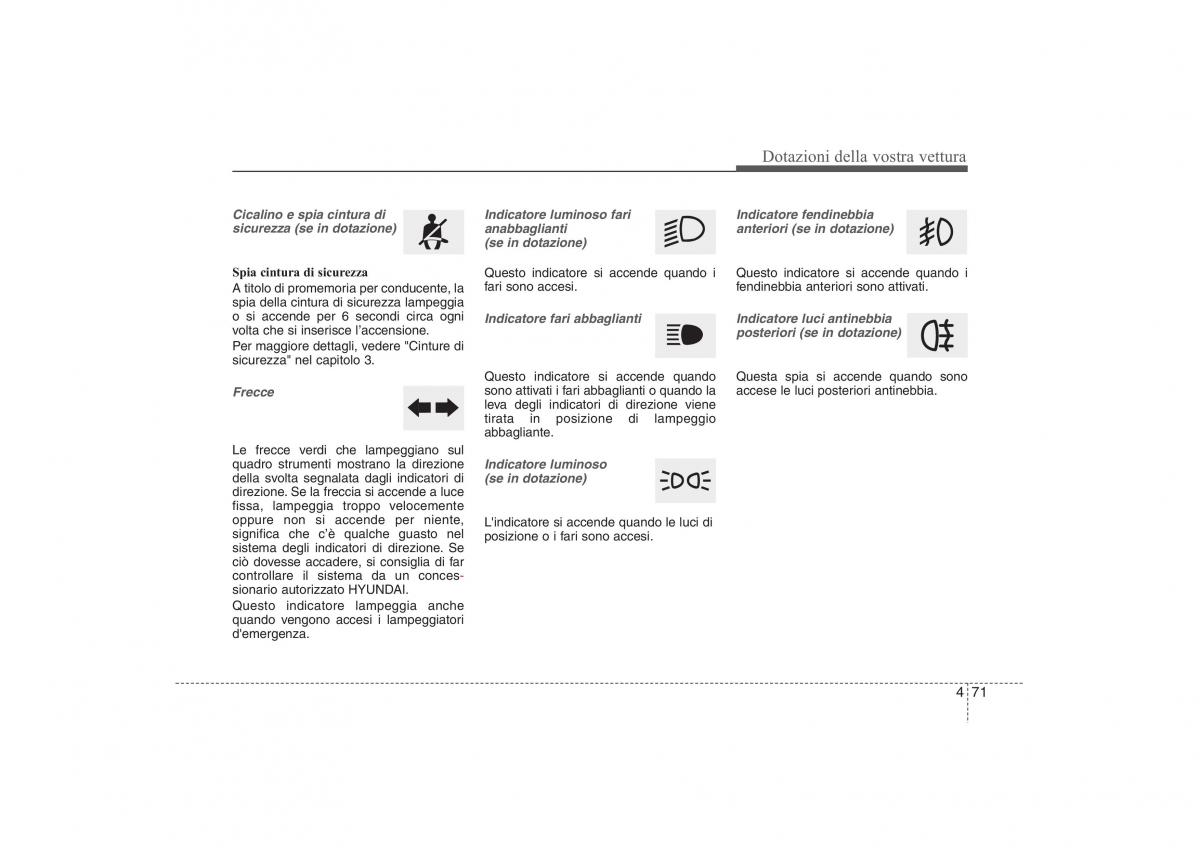 Dotazioni della vostra vettura

Cicalino e spia cintura di sicurezza (se in dotazione)

Spia cintura di sicurezza
A titolo di promemoria per conducente, la spia della cintura di sicurezza lampeggia o si accende per 6 secondi circa ogni volta che si inserisce l'accensione.
Per maggiore dettagli, vedere "Cinture di sicurezza" nel capitolo 3.

Frecce

Le frecce verdi che lampeggiano sul quadro strumenti mostrano la direzione della svolta segnalata dagli indicatori di direzione. Se la freccia si accende a luce fissa, lampeggia troppo velocemente oppure non si accende per niente, significa che c'è qualche guasto nel sistema degli indicatori di direzione. Se ciò dovesse accadere, si consiglia di far controllare il sistema da un concessionario autorizzato HYUNDAI.
Questo indicatore lampeggia anche quando vengono accesi i lampeggiatori d'emergenza.

Indicatore luminoso fari anabbaglianti (se in dotazione)

Questo indicatore si accende quando i fari sono accesi.

Indicatore fari abbaglianti

Questo indicatore si accende quando sono attivati i fari abbaglianti o quando la leva degli indicatori di direzione viene tirata in posizione di lampeggio abbagliante.

Indicatore luminoso (se in dotazione)

L'indicatore si accende quando le luci di posizione o i fari sono accesi.

Indicatore fendinebbia anteriori (se in dotazione)

Questo indicatore si accende quando i fendinebbia anteriori sono attivati.

Indicatore luci antinebbia posteriori (se in dotazione)

Questa spia si accende quando sono accese le luci posteriori antinebbia.

4 71